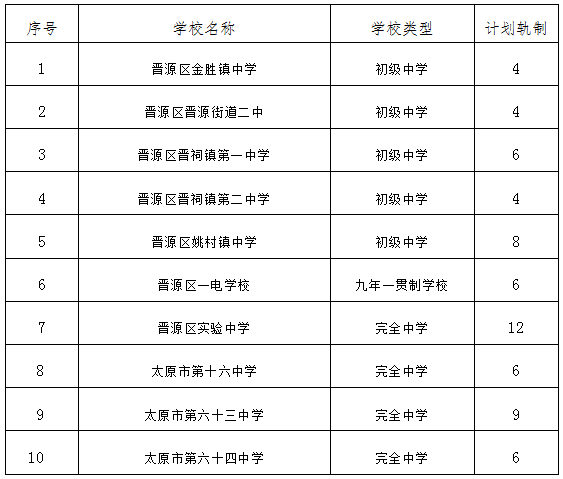 | 序号 | 学校名称 | 学校类型 | 计划轨制 |
|---|---|---|---|
| 1 | 晋源区金胜镇中学 | 初级中学 | 4 |
| 2 | 晋源区晋源街道二中 | 初级中学 | 4 |
| 3 | 晋源区晋祠镇第一中学 | 初级中学 | 6 |
| 4 | 晋源区晋祠镇第二中学 | 初级中学 | 4 |
| 5 | 晋源区姚村镇中学 | 初级中学 | 8 |
| 6 | 晋源区一电学校 | 九年一贯制学校 | 6 |
| 7 | 晋源区实验中学 | 完全中学 | 12 |
| 8 | 太原市第十六中学 | 完全中学 | 6 |
| 9 | 太原市第六十三中学 | 完全中学 | 9 |
| 10 | 太原市第六十四中学 | 完全中学 | 6 |